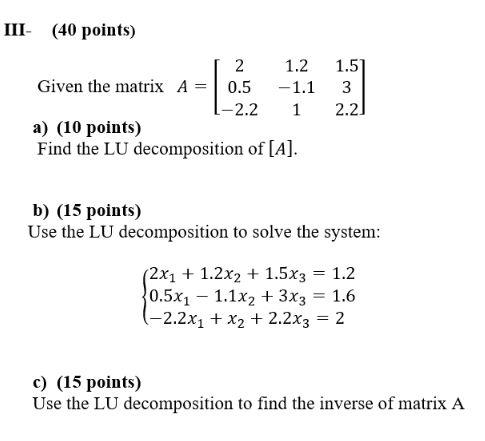 III- (40 points)

Given the matrix $A = \begin{bmatrix} 2 & 1.2 & 1.5 \\ 0.5 & -1.1 & 3 \\ -2.2 & 1 & 2.2 \end{bmatrix}$

a) (10 points)
Find the LU decomposition of $[A]$.

b) (15 points)
Use the LU decomposition to solve the system:

$\begin{cases} 2x_1 + 1.2x_2 + 1.5x_3 = 1.2 \\ 0.5x_1 - 1.1x_2 + 3x_3 = 1.6 \\ -2.2x_1 + x_2 + 2.2x_3 = 2 \end{cases}$

c) (15 points)
Use the LU decomposition to find the inverse of matrix A